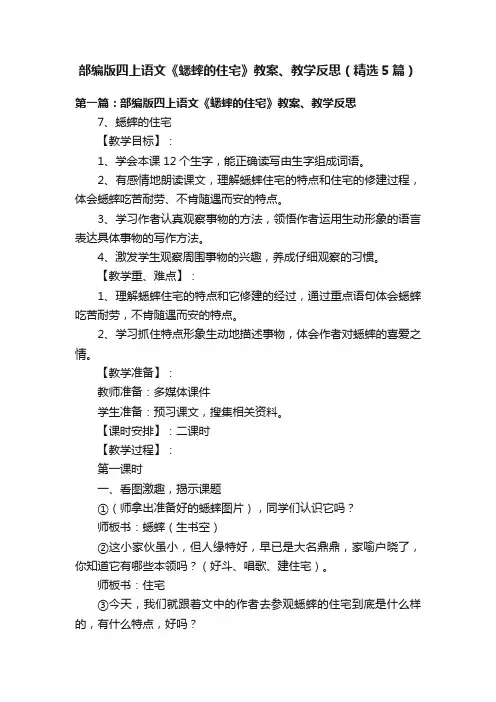 部编版四上语文《蟋蟀的住宅》教案、教学反思（精选5篇）

第一篇：部编版四上语文《蟋蟀的住宅》教案、教学反思

7、蟋蟀的住宅

【教学目标】：

1、学会本课12个生字，能正确读写由生字组成词语。

2、有感情地朗读课文，理解蟋蟀住宅的特点和住宅的修建过程，体会蟋蟀吃苦耐劳、不肯随遇而安的特点。

3、学习作者认真观察事物的方法，领悟作者运用生动形象的语言表达具体事物的写作方法。

4、激发学生观察周围事物的兴趣，养成仔细观察的习惯。

【教学重、难点】：

1、理解蟋蟀住宅的特点和它修建的经过，通过重点语句体会蟋蟀吃苦耐劳，不肯随遇而安的特点。

2、学习抓住特点形象生动地描述事物，体会作者对蟋蟀的喜爱之情。

【教学准备】：

教师准备：多媒体课件

学生准备：预习课文，搜集相关资料。

【课时安排】：二课时

【教学过程】：

第一课时

一、看图激趣，揭示课题

①（师拿出准备好的蟋蟀图片），同学们认识它吗？

师板书：蟋蟀（生书空）

②这小家伙虽小，但人缘特好，早已是大名鼎鼎，家喻户晓了，你知道它有哪些本领吗？（好斗、唱歌、建住宅）。

师板书：住宅

③今天，我们就跟着文中的作者去参观蟋蟀的住宅到底是什么样的，有什么特点，好吗？